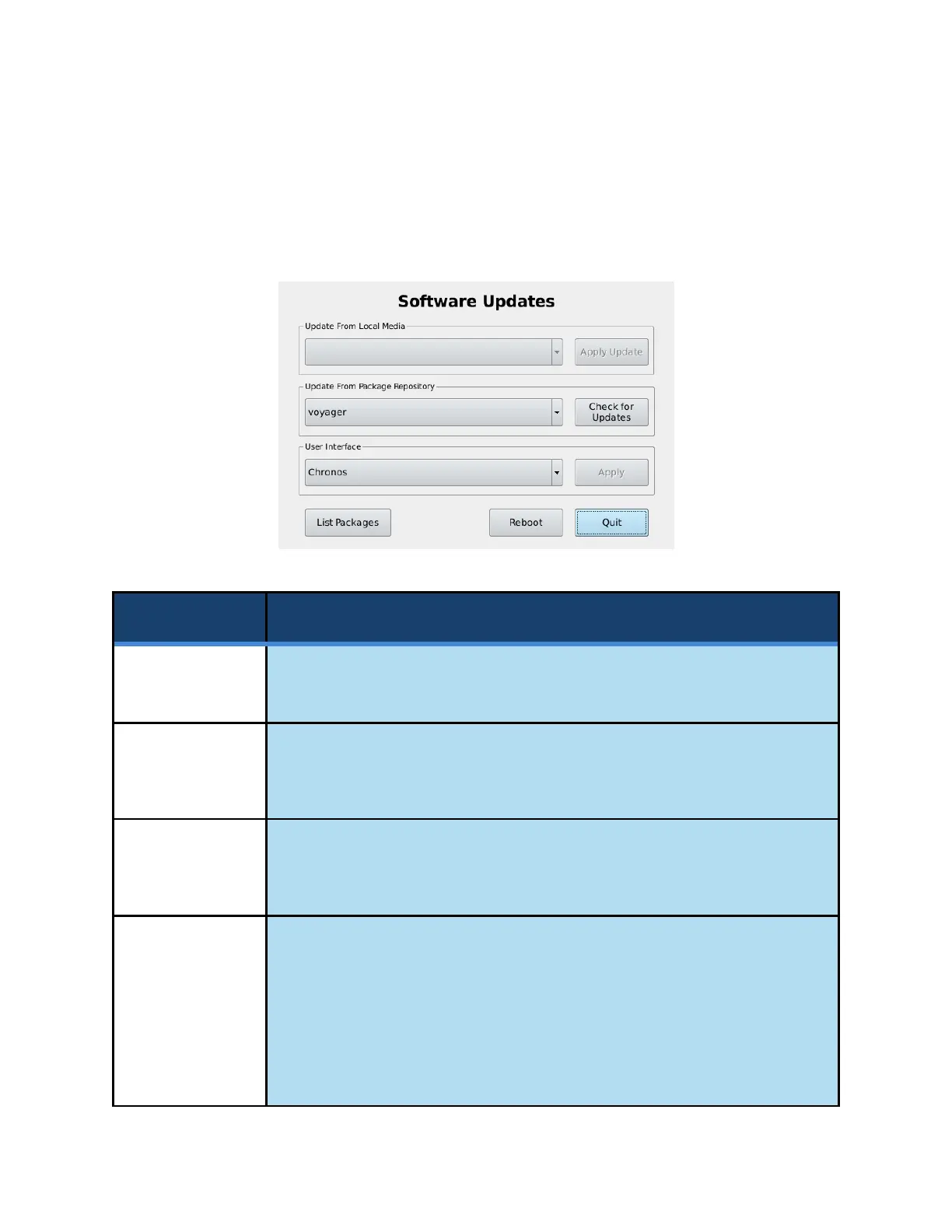 Software Updates

Update From Local Media

Apply Update

Update From Package Repository

voyager

Check for Updates

User Interface

Chronos

Apply

List Packages

Reboot

Quit